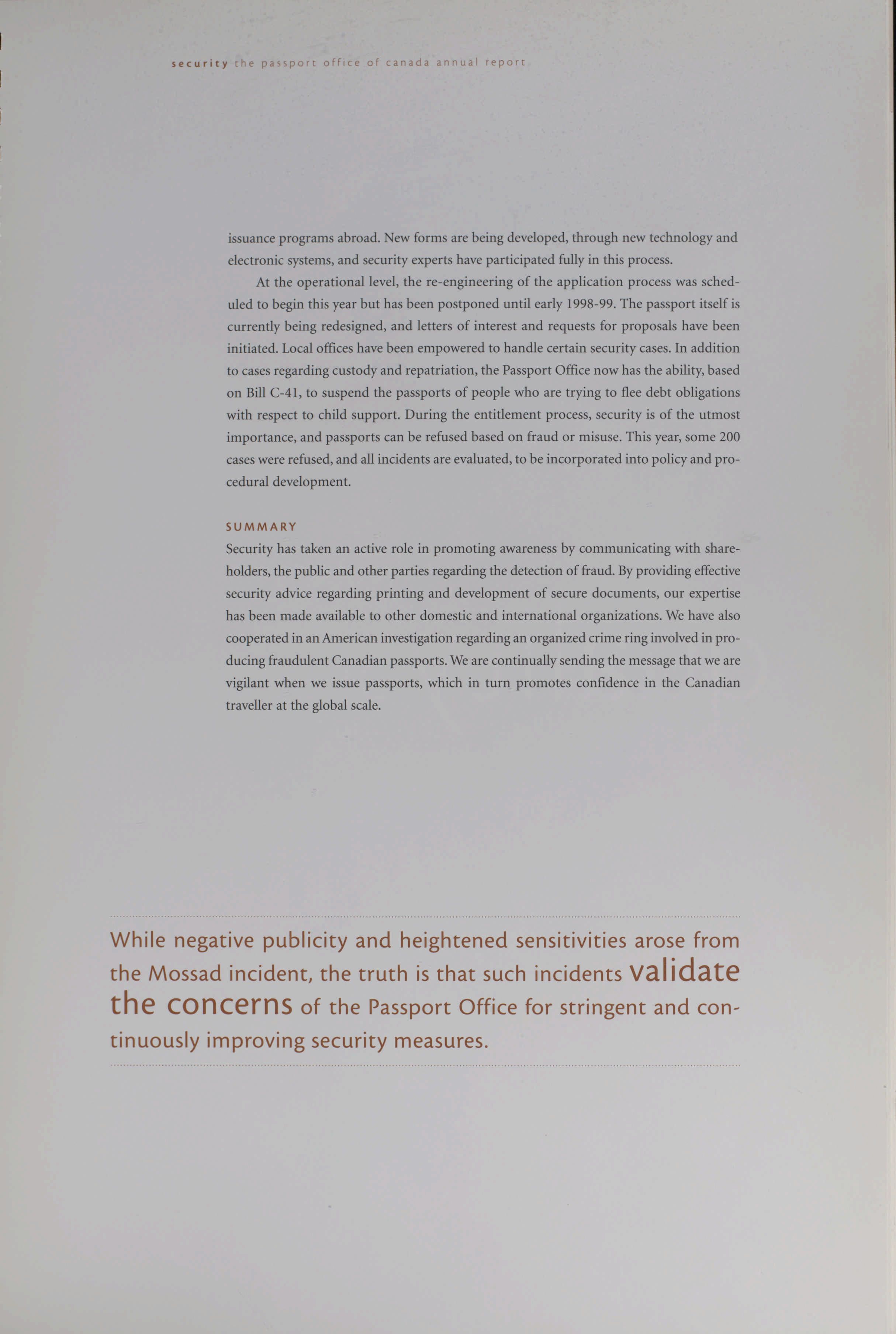 security the passport office of canada annual report

issuance programs abroad. New forms are being developed, through new technology and electronic systems, and security experts have participated fully in this process.

At the operational level, the re-engineering of the application process was scheduled to begin this year but has been postponed until early 1998-99. The passport itself is currently being redesigned, and letters of interest and requests for proposals have been initiated. Local offices have been empowered to handle certain security cases. In addition to cases regarding custody and repatriation, the Passport Office now has the ability, based on Bill C-41, to suspend the passports of people who are trying to flee debt obligations with respect to child support. During the entitlement process, security is of the utmost importance, and passports can be refused based on fraud or misuse. This year, some 200 cases were refused, and all incidents are evaluated, to be incorporated into policy and procedural development.

SUMMARY

Security has taken an active role in promoting awareness by communicating with shareholders, the public and other parties regarding the detection of fraud. By providing effective security advice regarding printing and development of secure documents, our expertise has been made available to other domestic and international organizations. We have also cooperated in an American investigation regarding an organized crime ring involved in producing fraudulent Canadian passports. We are continually sending the message that we are vigilant when we issue passports, which in turn promotes confidence in the Canadian traveller at the global scale.

While negative publicity and heightened sensitivities arose from the Mossad incident, the truth is that such incidents validate the concerns of the Passport Office for stringent and continuously improving security measures.